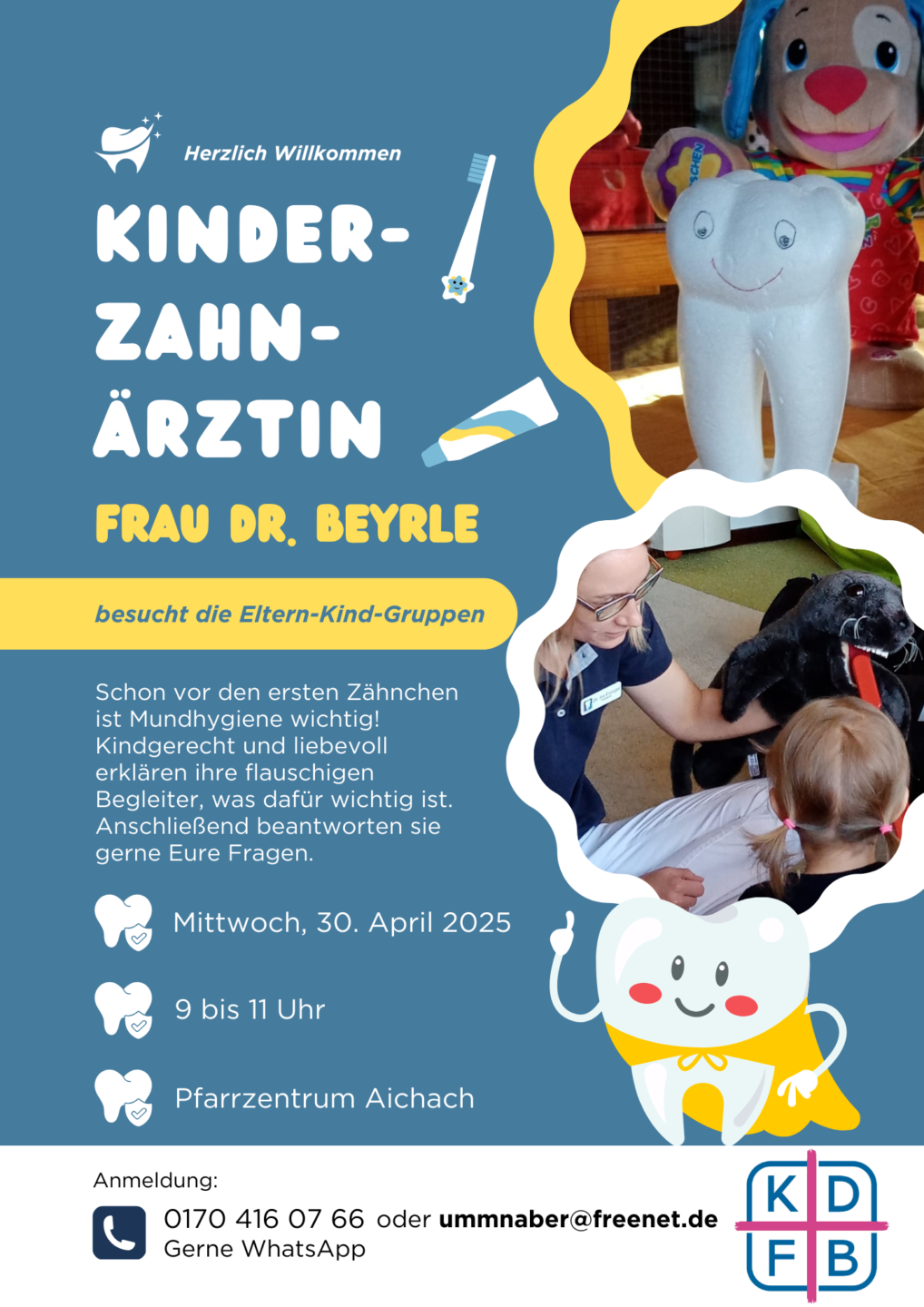 Herzlich Willkommen

KINDER-ZAHN-ÄRZTIN

FRAU DR. BEYRLE

besucht die Eltern-Kind-Gruppen

Schon vor den ersten Zähnchen ist Mundhygiene wichtig! Kindgerecht und liebevoll erklären ihre flauschigen Begleiter, was dafür wichtig ist. Anschließend beantworten sie gerne Eure Fragen.

Mittwoch, 30. April 2025

9 bis 11 Uhr

Pfarrzentrum Aichach

Anmeldung:

0170 416 07 66 oder ummnaber@freenet.de
Gerne WhatsApp

K D
F B